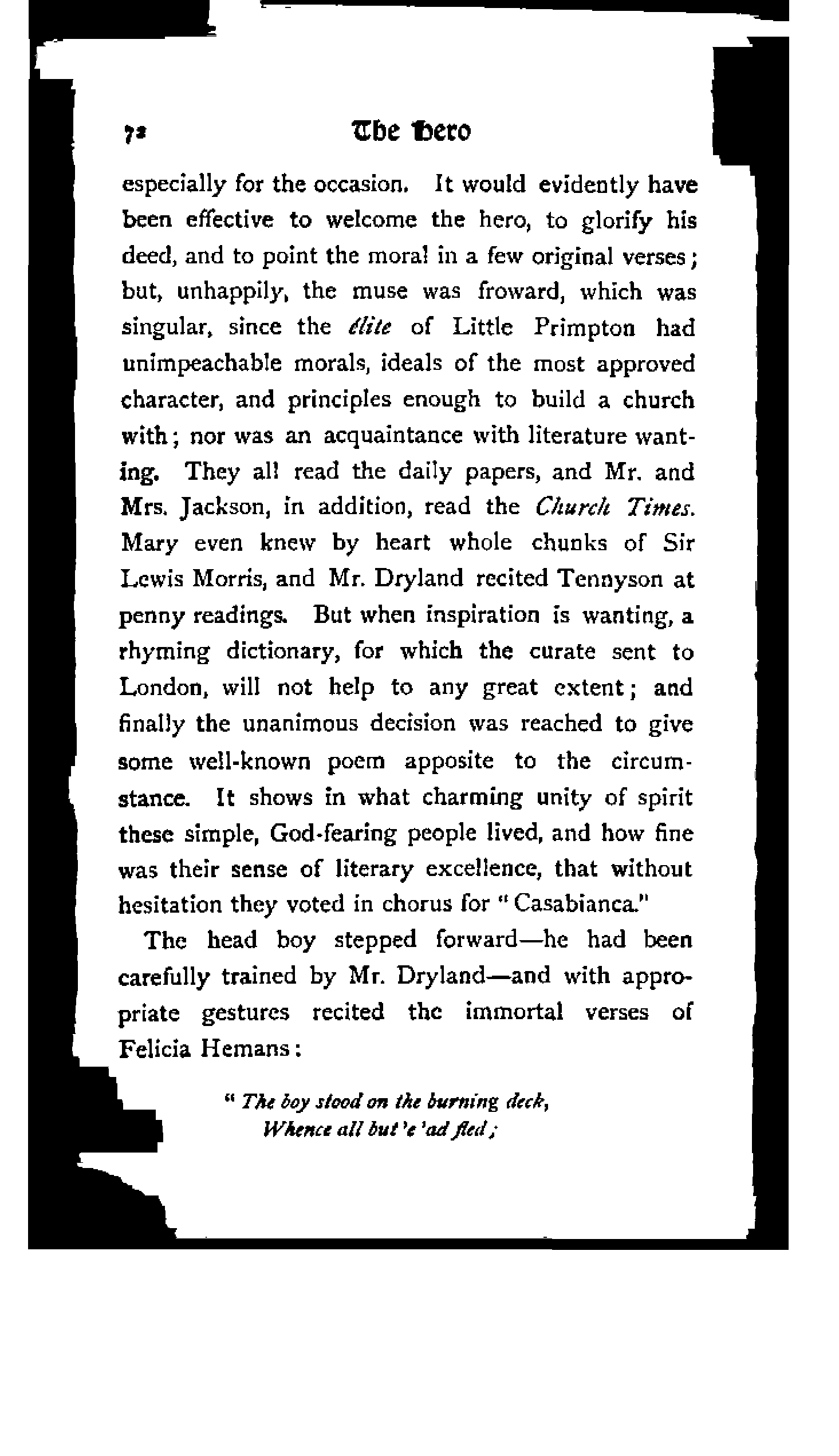 72 The Hero

especially for the occasion. It would evidently have been effective to welcome the hero, to glorify his deed, and to point the moral in a few original verses; but, unhappily, the muse was froward, which was singular, since the élite of Little Primpton had unimpeachable morals, ideals of the most approved character, and principles enough to build a church with; nor was an acquaintance with literature wanting. They all read the daily papers, and Mr. and Mrs. Jackson, in addition, read the Church Times. Mary even knew by heart whole chunks of Sir Lewis Morris, and Mr. Dryland recited Tennyson at penny readings. But when inspiration is wanting, a rhyming dictionary, for which the curate sent to London, will not help to any great extent; and finally the unanimous decision was reached to give some well-known poem apposite to the circumstance. It shows in what charming unity of spirit these simple, God-fearing people lived, and how fine was their sense of literary excellence, that without hesitation they voted in chorus for "Casabianca."

The head boy stepped forward—he had been carefully trained by Mr. Dryland—and with appropriate gestures recited the immortal verses of Felicia Hemans:

"The boy stood on the burning deck,
Whence all but 'e 'ad fled;